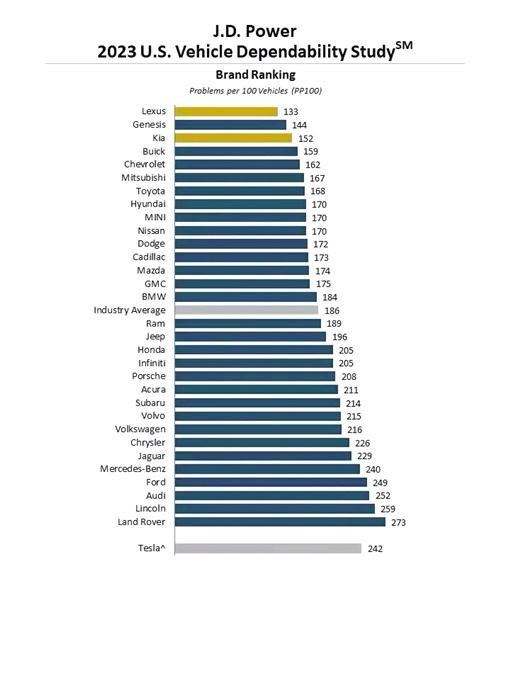 J.D. Power
2023 U.S. Vehicle Dependability Study$^{SM}$

Brand Ranking
Problems per 100 Vehicles (PP100)

Lexus 133
Genesis 144
Kia 152
Buick 159
Chevrolet 162
Mitsubishi 167
Toyota 168
Hyundai 170
MINI 170
Nissan 170
Dodge 172
Cadillac 173
Mazda 174
GMC 175
BMW 184
Industry Average 186
Ram 189
Jeep 196
Honda 205
Infiniti 205
Porsche 208
Acura 211
Subaru 214
Volvo 215
Volkswagen 216
Chrysler 226
Jaguar 229
Mercedes-Benz 240
Ford 249
Audi 252
Lincoln 259
Land Rover 273

Tesla^ 242